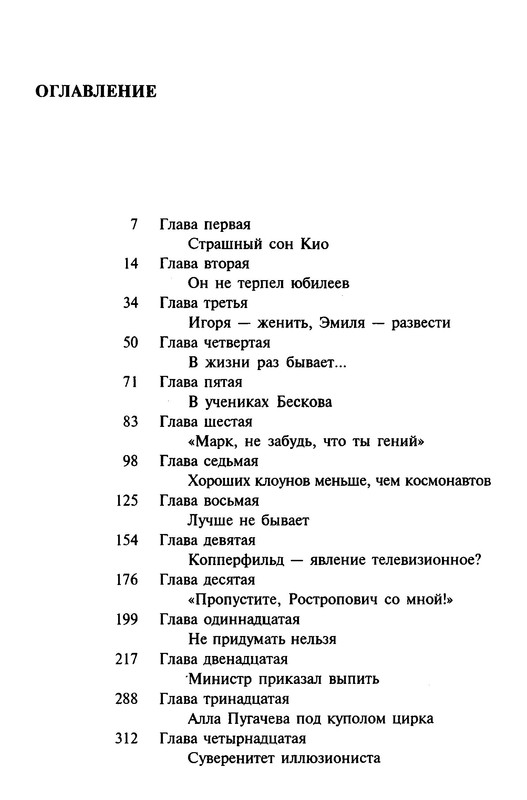 ОГЛАВЛЕНИЕ

7 Глава первая
Страшный сон Кио

14 Глава вторая
Он не терпел юбилеев

34 Глава третья
Игоря — женить, Эмиля — развести

50 Глава четвертая
В жизни раз бывает...

71 Глава пятая
В учениках Бескова

83 Глава шестая
«Марк, не забудь, что ты гений»

98 Глава седьмая
Хороших клоунов меньше, чем космонавтов

125 Глава восьмая
Лучше не бывает

154 Глава девятая
Копперфильд — явление телевизионное?

176 Глава десятая
«Пропустите, Ростропович со мной!»

199 Глава одиннадцатая
Не придумать нельзя

217 Глава двенадцатая
Министр приказал выпить

288 Глава тринадцатая
Алла Пугачева под куполом цирка

312 Глава четырнадцатая
Суверенитет иллюзиониста